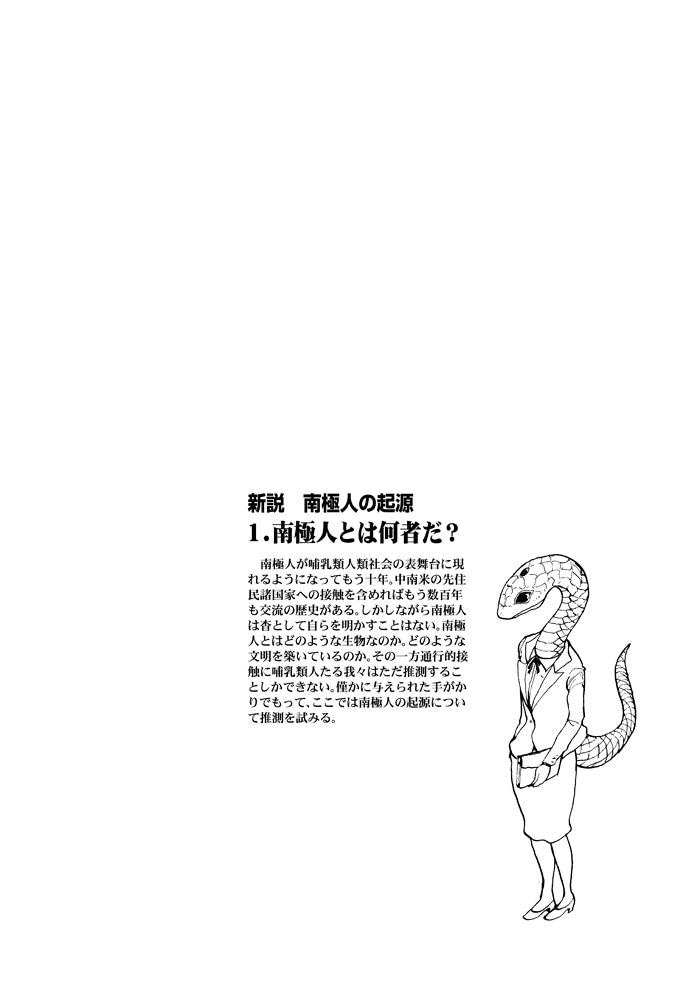 新説　南極人の起源

1.南極人とは何者だ？

南極人が哺乳類人類社会の表舞台に現れるようになってもう十年。中南米の先住民諸国家への接触を含めればもう数百年も交流の歴史がある。しかしながら南極人は杳として自らを明かすことはない。南極人とはどのような生物なのか。どのような文明を築いているのか。その一方通行的接触に哺乳類人たる我々はただ推測することしかできない。僅かに与えられた手がかりでもって、ここでは南極人の起源について推測を試みる。